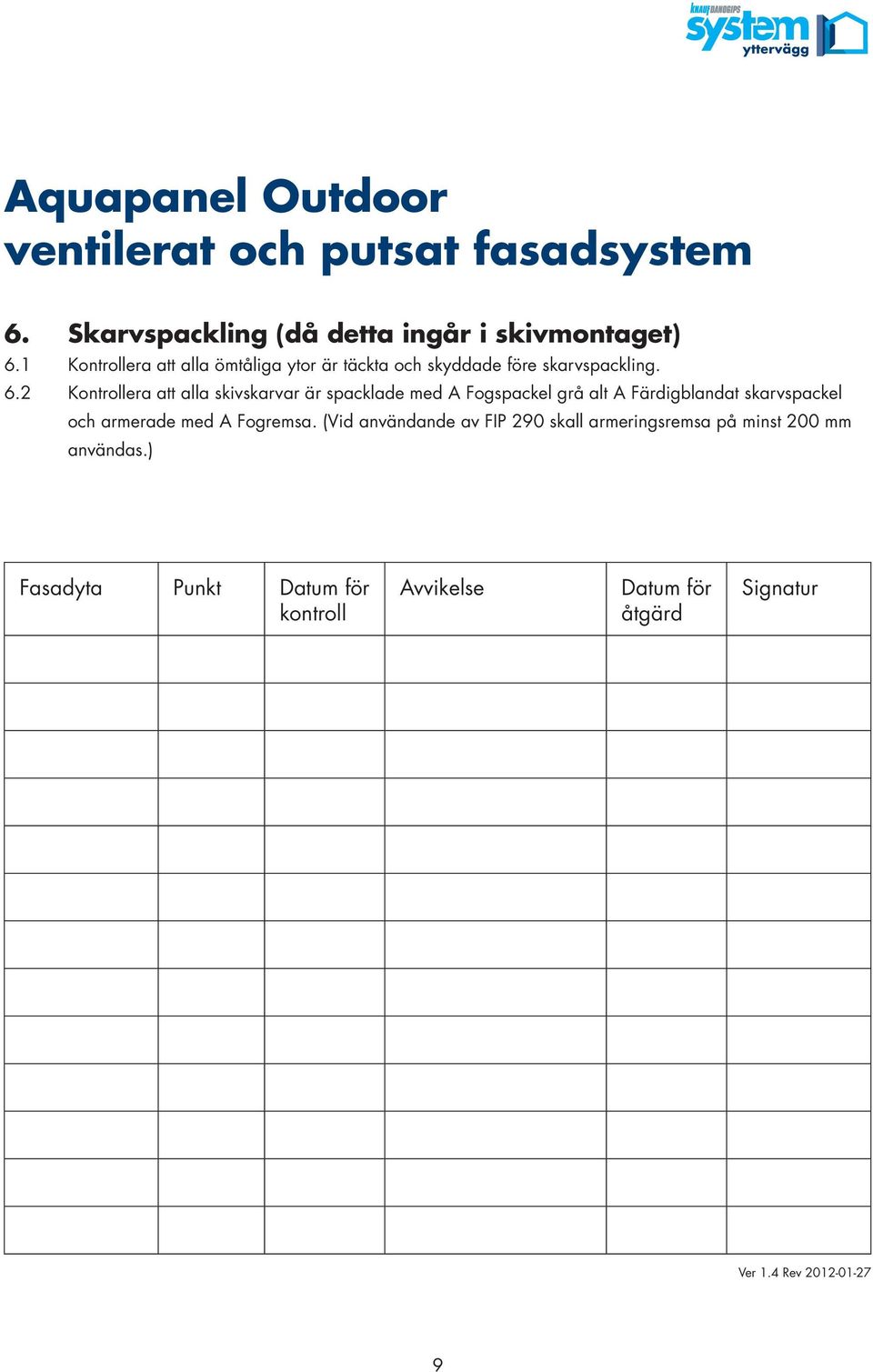 KNAUF DANOGIPS system yttervägg

Aquapanel Outdoor
ventilerat och putsat fasadsystem

6. Skarvspackling (då detta ingår i skivmontaget)
6.1 Kontrollera att alla ömtåliga ytor är täckta och skyddade före skarvspackling.
6.2 Kontrollera att alla skivskarvar är spacklade med A Fogspackel grå alt A Färdigblandat skarvspackel och armerade med A Fogremsa. (Vid användande av FIP 290 skall armeringsremsa på minst 200 mm användas.)

| Fasadyta | Punkt | Datum för kontroll | Avvikelse | Datum för åtgärd | Signatur |
|---|---|---|---|---|---|
| | | | | | |
| | | | | | |
| | | | | | |
| | | | | | |
| | | | | | |
| | | | | | |
| | | | | | |
| | | | | | |
| | | | | | |
| | | | | | |
| | | | | | |
| | | | | | |
| | | | | | |

Ver 1.4 Rev 2012-01-27

9